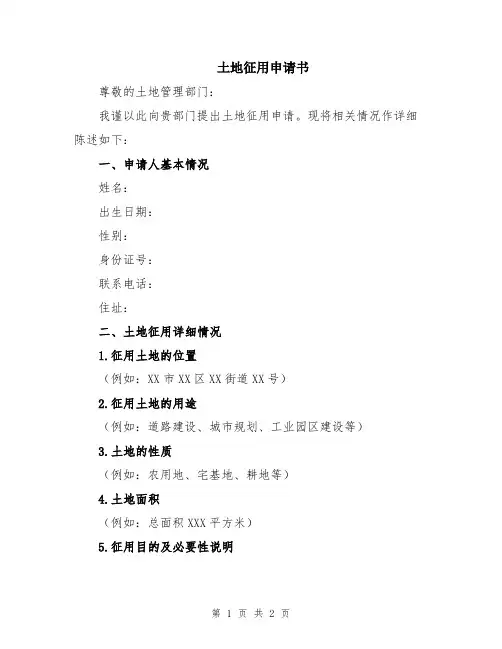 土地征用申请书

尊敬的土地管理部门:

我谨以此向贵部门提出土地征用申请。现将相关情况作详细陈述如下:

一、申请人基本情况

姓名:

出生日期:

性别:

身份证号:

联系电话:

住址:

二、土地征用详细情况

1.征用土地的位置

(例如:XX 市 XX 区 XX 街道 XX 号)

2.征用土地的用途

(例如:道路建设、城市规划、工业园区建设等)

3.土地的性质

(例如:农用地、宅基地、耕地等)

4.土地面积

(例如:总面积 XXX 平方米)

5.征用目的及必要性说明

第 1 页 共 2 页